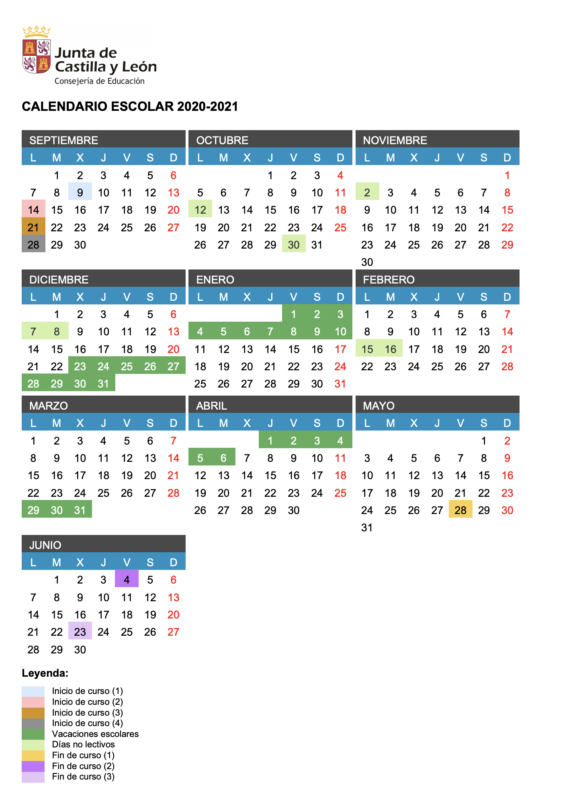 Junta de Castilla y León
Consejería de Educación

CALENDARIO ESCOLAR 2020-2021

SEPTIEMBRE

| L | M | X | J | V | S | D |
|---|---|---|---|---|---|---|
| | 1 | 2 | 3 | 4 | 5 | 6 |
| 7 | 8 | 9 | 10 | 11 | 12 | 13 |
| 14 | 15 | 16 | 17 | 18 | 19 | 20 |
| 21 | 22 | 23 | 24 | 25 | 26 | 27 |
| 28 | 29 | 30 | | | | |

OCTUBRE

| L | M | X | J | V | S | D |
|---|---|---|---|---|---|---|
| | | | 1 | 2 | 3 | 4 |
| 5 | 6 | 7 | 8 | 9 | 10 | 11 |
| 12 | 13 | 14 | 15 | 16 | 17 | 18 |
| 19 | 20 | 21 | 22 | 23 | 24 | 25 |
| 26 | 27 | 28 | 29 | 30 | 31 | |

NOVIEMBRE

| L | M | X | J | V | S | D |
|---|---|---|---|---|---|---|
| | | | | | | 1 |
| 2 | 3 | 4 | 5 | 6 | 7 | 8 |
| 9 | 10 | 11 | 12 | 13 | 14 | 15 |
| 16 | 17 | 18 | 19 | 20 | 21 | 22 |
| 23 | 24 | 25 | 26 | 27 | 28 | 29 |
| 30 | | | | | | |

DICIEMBRE

| L | M | X | J | V | S | D |
|---|---|---|---|---|---|---|
| | 1 | 2 | 3 | 4 | 5 | 6 |
| 7 | 8 | 9 | 10 | 11 | 12 | 13 |
| 14 | 15 | 16 | 17 | 18 | 19 | 20 |
| 21 | 22 | 23 | 24 | 25 | 26 | 27 |
| 28 | 29 | 30 | 31 | | | |

ENERO

| L | M | X | J | V | S | D |
|---|---|---|---|---|---|---|
| | | | | 1 | 2 | 3 |
| 4 | 5 | 6 | 7 | 8 | 9 | 10 |
| 11 | 12 | 13 | 14 | 15 | 16 | 17 |
| 18 | 19 | 20 | 21 | 22 | 23 | 24 |
| 25 | 26 | 27 | 28 | 29 | 30 | 31 |

FEBRERO

| L | M | X | J | V | S | D |
|---|---|---|---|---|---|---|
| 1 | 2 | 3 | 4 | 5 | 6 | 7 |
| 8 | 9 | 10 | 11 | 12 | 13 | 14 |
| 15 | 16 | 17 | 18 | 19 | 20 | 21 |
| 22 | 23 | 24 | 25 | 26 | 27 | 28 |

MARZO

| L | M | X | J | V | S | D |
|---|---|---|---|---|---|---|
| 1 | 2 | 3 | 4 | 5 | 6 | 7 |
| 8 | 9 | 10 | 11 | 12 | 13 | 14 |
| 15 | 16 | 17 | 18 | 19 | 20 | 21 |
| 22 | 23 | 24 | 25 | 26 | 27 | 28 |
| 29 | 30 | 31 | | | | |

ABRIL

| L | M | X | J | V | S | D |
|---|---|---|---|---|---|---|
| | | | 1 | 2 | 3 | 4 |
| 5 | 6 | 7 | 8 | 9 | 10 | 11 |
| 12 | 13 | 14 | 15 | 16 | 17 | 18 |
| 19 | 20 | 21 | 22 | 23 | 24 | 25 |
| 26 | 27 | 28 | 29 | 30 | | |

MAYO

| L | M | X | J | V | S | D |
|---|---|---|---|---|---|---|
| | | | | | 1 | 2 |
| 3 | 4 | 5 | 6 | 7 | 8 | 9 |
| 10 | 11 | 12 | 13 | 14 | 15 | 16 |
| 17 | 18 | 19 | 20 | 21 | 22 | 23 |
| 24 | 25 | 26 | 27 | 28 | 29 | 30 |
| 31 | | | | | | |

JUNIO

| L | M | X | J | V | S | D |
|---|---|---|---|---|---|---|
| | 1 | 2 | 3 | 4 | 5 | 6 |
| 7 | 8 | 9 | 10 | 11 | 12 | 13 |
| 14 | 15 | 16 | 17 | 18 | 19 | 20 |
| 21 | 22 | 23 | 24 | 25 | 26 | 27 |
| 28 | 29 | 30 | | | | |

Leyenda:
Inicio de curso (1)
Inicio de curso (2)
Inicio de curso (3)
Inicio de curso (4)
Vacaciones escolares
Días no lectivos
Fin de curso (1)
Fin de curso (2)
Fin de curso (3)